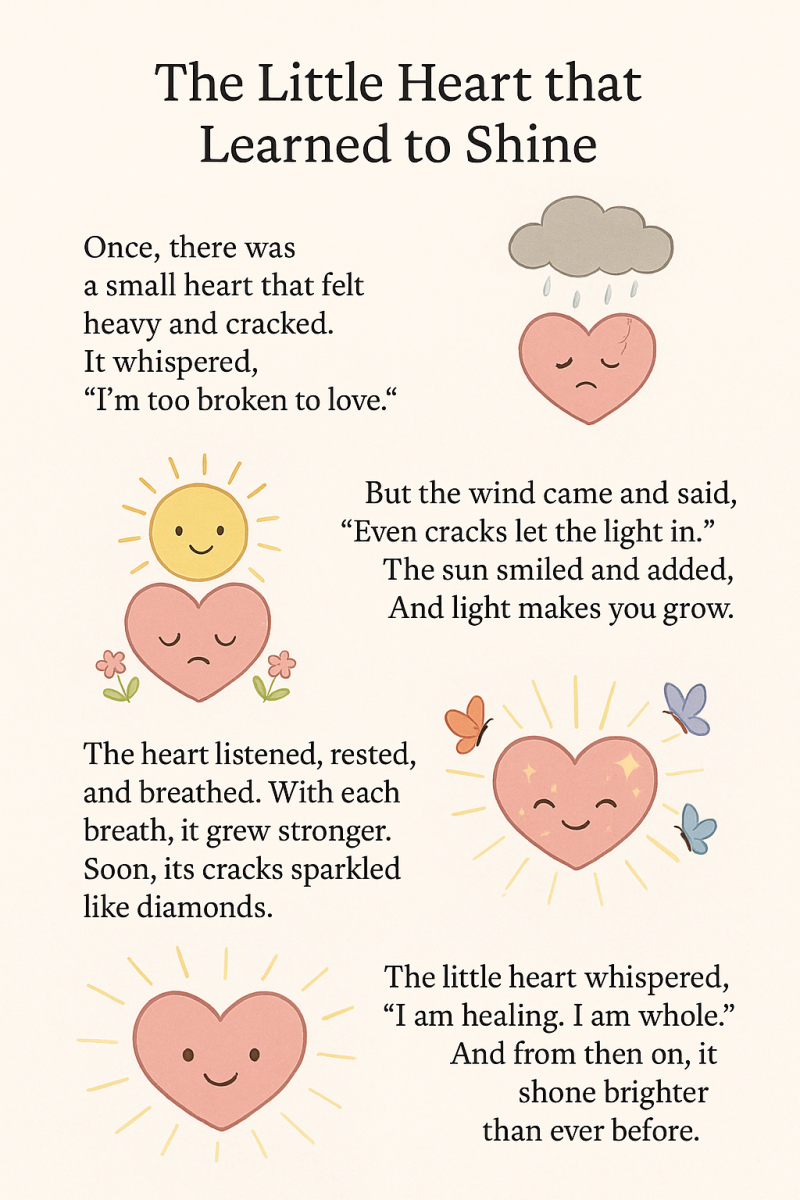 The Little Heart that Learned to Shine

Once, there was a small heart that felt heavy and cracked. It whispered, "I'm too broken to love."

But the wind came and said, "Even cracks let the light in." The sun smiled and added, And light makes you grow.

The heart listened, rested, and breathed. With each breath, it grew stronger. Soon, its cracks sparkled like diamonds.

The little heart whispered, "I am healing. I am whole." And from then on, it shone brighter than ever before.